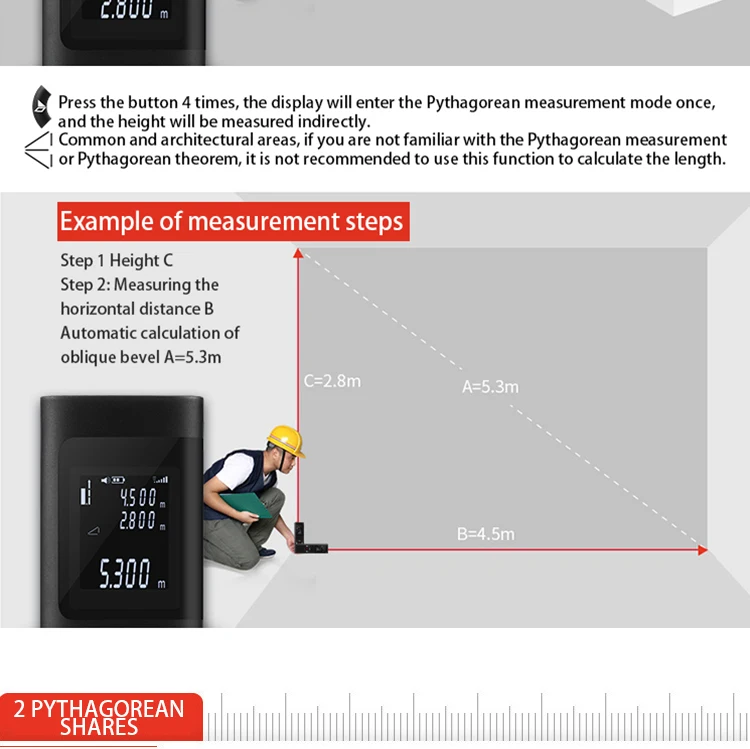 2.800 m

Press the button 4 times, the display will enter the Pythagorean measurement mode once, and the height will be measured indirectly.
Common and architectural areas, if you are not familiar with the Pythagorean measurement or Pythagorean theorem, it is not recommended to use this function to calculate the length.

Example of measurement steps

Step 1 Height C
Step 2: Measuring the horizontal distance B
Automatic calculation of oblique bevel A=5.3m

C=2.8m

A=5.3m

B=4.5m

4.500 m
2.800 m
5.300 m

2 PYTHAGOREAN SHARES